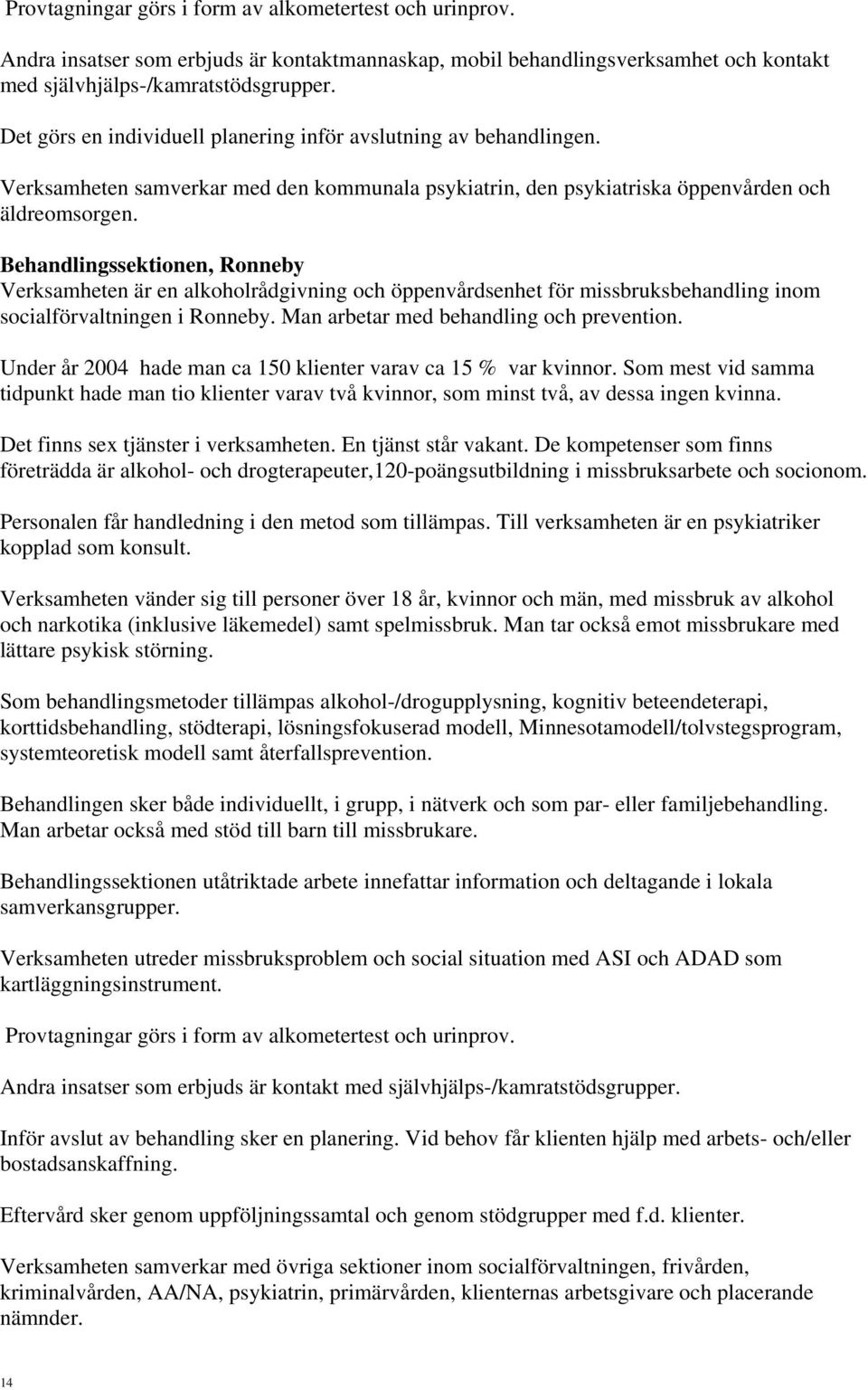 Provtagningar görs i form av alkometertest och urinprov.

Andra insatser som erbjuds är kontaktmannaskap, mobil behandlingsverksamhet och kontakt med självhjälps-/kamratstödsgrupper.

Det görs en individuell planering inför avslutning av behandlingen.

Verksamheten samverkar med den kommunala psykiatrin, den psykiatriska öppenvården och äldreomsorgen.

Behandlingssektionen, Ronneby
Verksamheten är en alkoholrådgivning och öppenvårdsenhet för missbruksbehandling inom socialförvaltningen i Ronneby. Man arbetar med behandling och prevention.

Under år 2004 hade man ca 150 klienter varav ca 15 % var kvinnor. Som mest vid samma tidpunkt hade man tio klienter varav två kvinnor, som minst två, av dessa ingen kvinna.

Det finns sex tjänster i verksamheten. En tjänst står vakant. De kompetenser som finns företrädda är alkohol- och drogterapeuter,120-poängsutbildning i missbruksarbete och socionom.

Personalen får handledning i den metod som tillämpas. Till verksamheten är en psykiatriker kopplad som konsult.

Verksamheten vänder sig till personer över 18 år, kvinnor och män, med missbruk av alkohol och narkotika (inklusive läkemedel) samt spelmissbruk. Man tar också emot missbrukare med lättare psykisk störning.

Som behandlingsmetoder tillämpas alkohol-/drogupplysning, kognitiv beteendeterapi, korttidsbehandling, stödterapi, lösningsfokuserad modell, Minnesotamodell/tolvstegsprogram, systemteoretisk modell samt återfallsprevention.

Behandlingen sker både individuellt, i grupp, i nätverk och som par- eller familjebehandling. Man arbetar också med stöd till barn till missbrukare.

Behandlingssektionen utåtriktade arbete innefattar information och deltagande i lokala samverkansgrupper.

Verksamheten utreder missbruksproblem och social situation med ASI och ADAD som kartläggningsinstrument.

Provtagningar görs i form av alkometertest och urinprov.

Andra insatser som erbjuds är kontakt med självhjälps-/kamratstödsgrupper.

Inför avslut av behandling sker en planering. Vid behov får klienten hjälp med arbets- och/eller bostadsanskaffning.

Eftervård sker genom uppföljningssamtal och genom stödgrupper med f.d. klienter.

Verksamheten samverkar med övriga sektioner inom socialförvaltningen, frivården, kriminalvården, AA/NA, psykiatrin, primärvården, klienternas arbetsgivare och placerande nämnder.

14